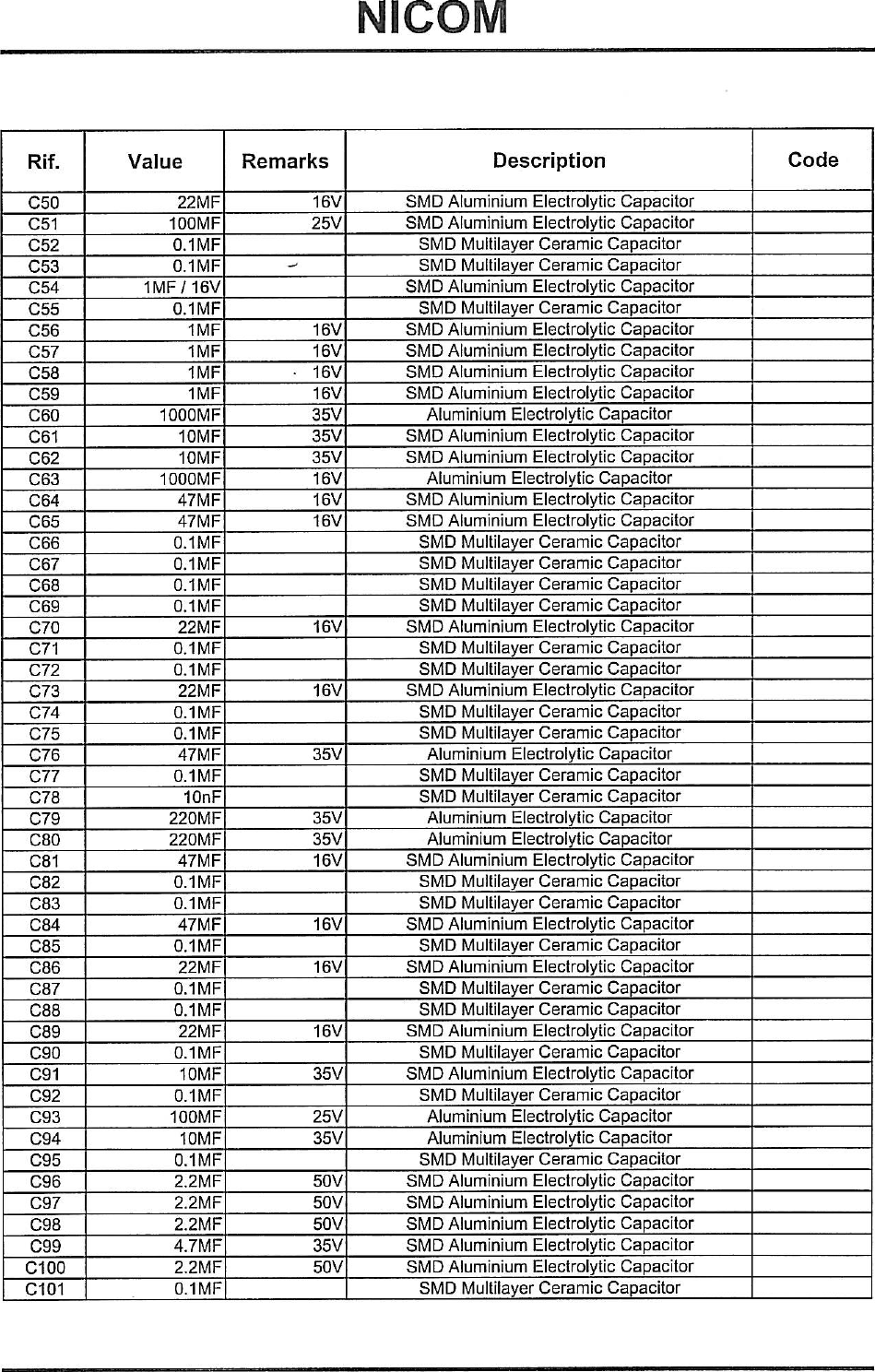 NICOM

| Rif. | Value | Remarks | Description | Code |
|---|---|---|---|---|
| C50 | 22MF | 16V | SMD Aluminium Electrolytic Capacitor | |
| C51 | 100MF | 25V | SMD Aluminium Electrolytic Capacitor | |
| C52 | 0.1MF | | SMD Multilayer Ceramic Capacitor | |
| C53 | 0.1MF | | SMD Multilayer Ceramic Capacitor | |
| C54 | 1MF / 16V | | SMD Aluminium Electrolytic Capacitor | |
| C55 | 0.1MF | | SMD Multilayer Ceramic Capacitor | |
| C56 | 1MF | 16V | SMD Aluminium Electrolytic Capacitor | |
| C57 | 1MF | 16V | SMD Aluminium Electrolytic Capacitor | |
| C58 | 1MF | 16V | SMD Aluminium Electrolytic Capacitor | |
| C59 | 1MF | 16V | SMD Aluminium Electrolytic Capacitor | |
| C60 | 1000MF | 35V | Aluminium Electrolytic Capacitor | |
| C61 | 10MF | 35V | SMD Aluminium Electrolytic Capacitor | |
| C62 | 10MF | 35V | SMD Aluminium Electrolytic Capacitor | |
| C63 | 1000MF | 16V | Aluminium Electrolytic Capacitor | |
| C64 | 47MF | 16V | SMD Aluminium Electrolytic Capacitor | |
| C65 | 47MF | 16V | SMD Aluminium Electrolytic Capacitor | |
| C66 | 0.1MF | | SMD Multilayer Ceramic Capacitor | |
| C67 | 0.1MF | | SMD Multilayer Ceramic Capacitor | |
| C68 | 0.1MF | | SMD Multilayer Ceramic Capacitor | |
| C69 | 0.1MF | | SMD Multilayer Ceramic Capacitor | |
| C70 | 22MF | 16V | SMD Aluminium Electrolytic Capacitor | |
| C71 | 0.1MF | | SMD Multilayer Ceramic Capacitor | |
| C72 | 0.1MF | | SMD Multilayer Ceramic Capacitor | |
| C73 | 22MF | 16V | SMD Aluminium Electrolytic Capacitor | |
| C74 | 0.1MF | | SMD Multilayer Ceramic Capacitor | |
| C75 | 0.1MF | | SMD Multilayer Ceramic Capacitor | |
| C76 | 47MF | 35V | Aluminium Electrolytic Capacitor | |
| C77 | 0.1MF | | SMD Multilayer Ceramic Capacitor | |
| C78 | 10nF | | SMD Multilayer Ceramic Capacitor | |
| C79 | 220MF | 35V | Aluminium Electrolytic Capacitor | |
| C80 | 220MF | 35V | Aluminium Electrolytic Capacitor | |
| C81 | 47MF | 16V | SMD Aluminium Electrolytic Capacitor | |
| C82 | 0.1MF | | SMD Multilayer Ceramic Capacitor | |
| C83 | 0.1MF | | SMD Multilayer Ceramic Capacitor | |
| C84 | 47MF | 16V | SMD Aluminium Electrolytic Capacitor | |
| C85 | 0.1MF | | SMD Multilayer Ceramic Capacitor | |
| C86 | 22MF | 16V | SMD Aluminium Electrolytic Capacitor | |
| C87 | 0.1MF | | SMD Multilayer Ceramic Capacitor | |
| C88 | 0.1MF | | SMD Multilayer Ceramic Capacitor | |
| C89 | 22MF | 16V | SMD Aluminium Electrolytic Capacitor | |
| C90 | 0.1MF | | SMD Multilayer Ceramic Capacitor | |
| C91 | 10MF | 35V | SMD Aluminium Electrolytic Capacitor | |
| C92 | 0.1MF | | SMD Multilayer Ceramic Capacitor | |
| C93 | 100MF | 25V | Aluminium Electrolytic Capacitor | |
| C94 | 10MF | 35V | Aluminium Electrolytic Capacitor | |
| C95 | 0.1MF | | SMD Multilayer Ceramic Capacitor | |
| C96 | 2.2MF | 50V | SMD Aluminium Electrolytic Capacitor | |
| C97 | 2.2MF | 50V | SMD Aluminium Electrolytic Capacitor | |
| C98 | 2.2MF | 50V | SMD Aluminium Electrolytic Capacitor | |
| C99 | 4.7MF | 35V | SMD Aluminium Electrolytic Capacitor | |
| C100 | 2.2MF | 50V | SMD Aluminium Electrolytic Capacitor | |
| C101 | 0.1MF | | SMD Multilayer Ceramic Capacitor | |